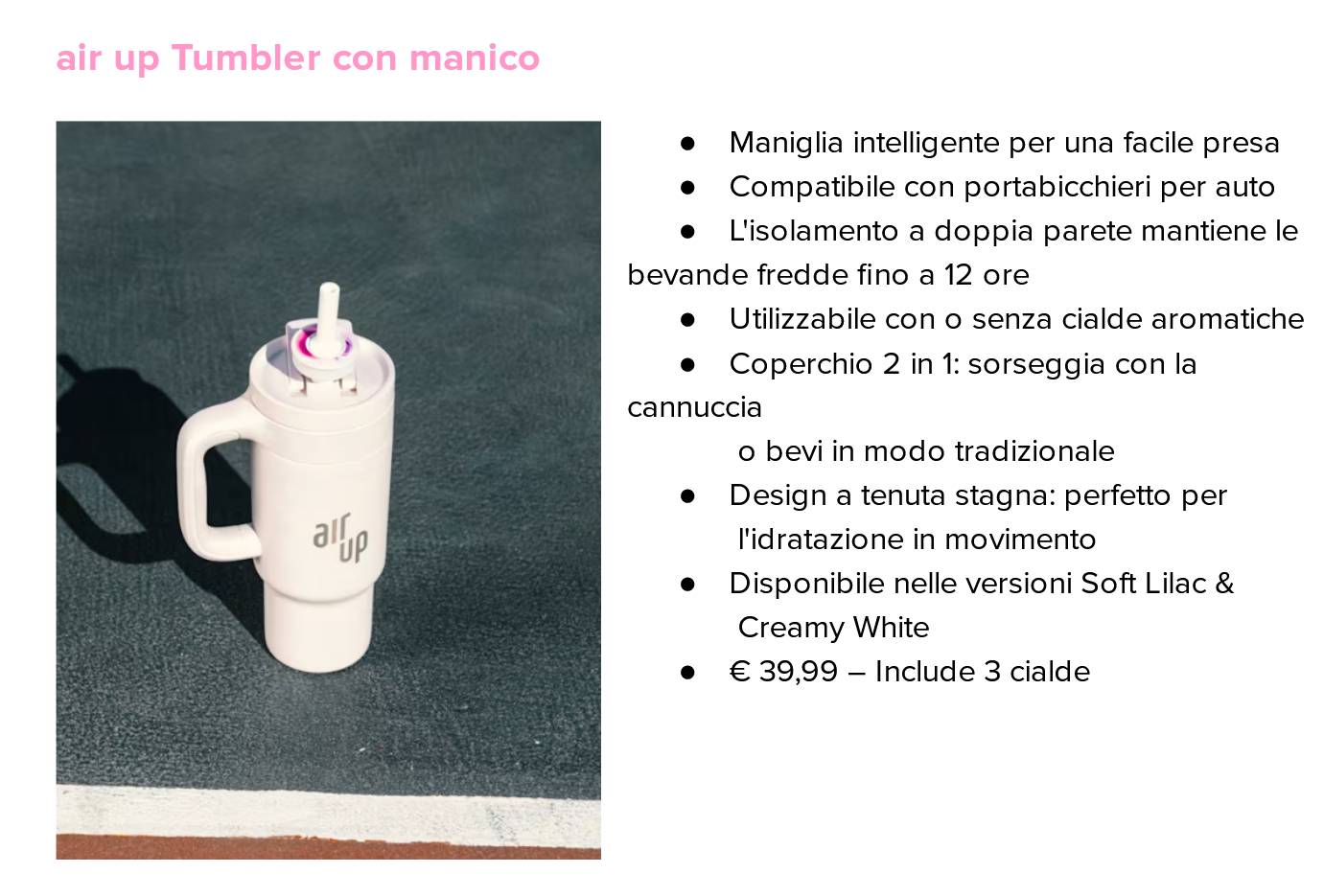 air up Tumbler con manico

air up

• Maniglia intelligente per una facile presa
• Compatibile con portabicchieri per auto
• L'isolamento a doppia parete mantiene le bevande fredde fino a 12 ore
• Utilizzabile con o senza cialde aromatiche
• Coperchio 2 in 1: sorseggia con la cannuccia o bevi in modo tradizionale
• Design a tenuta stagna: perfetto per l'idratazione in movimento
• Disponibile nelle versioni Soft Lilac & Creamy White
• € 39,99 – Include 3 cialde